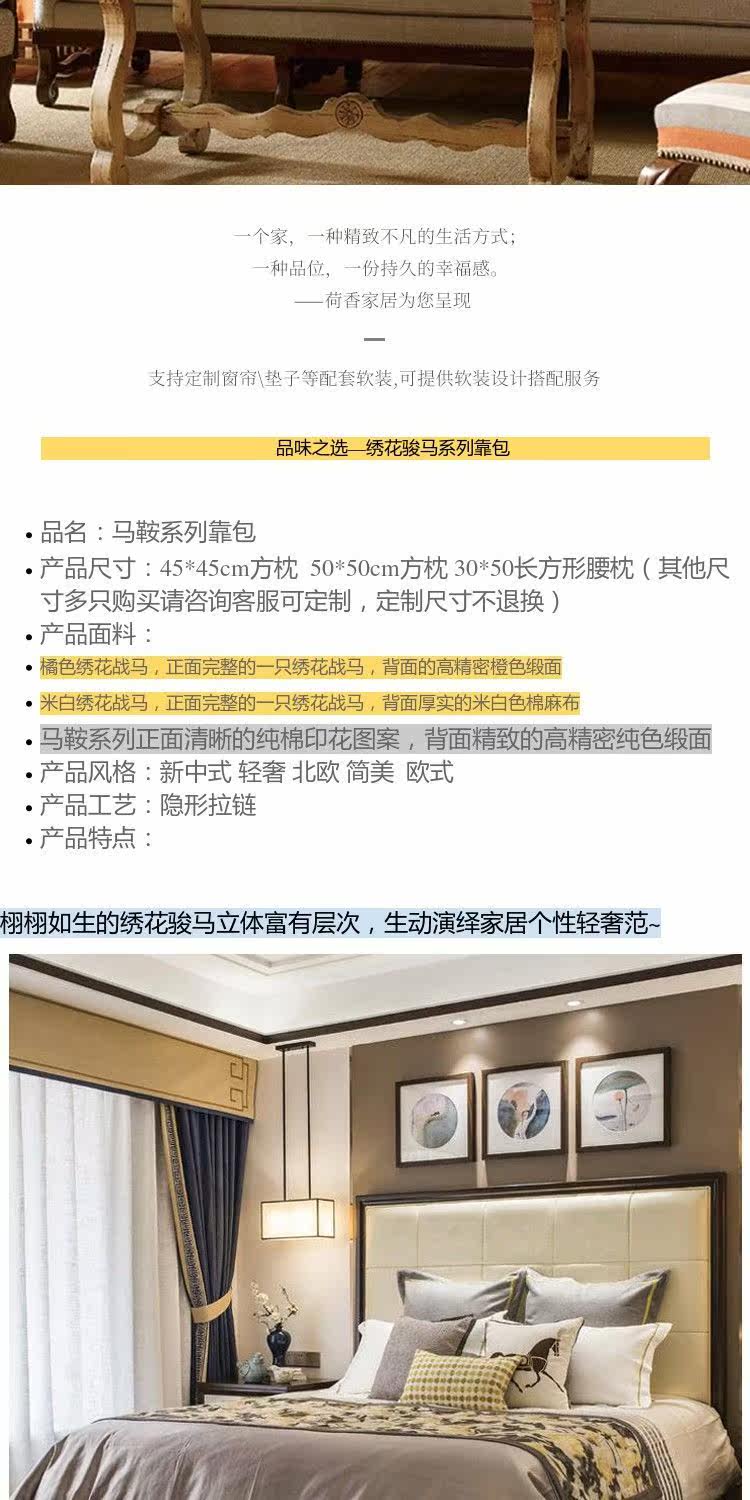 一个家，一种精致不凡的生活方式；
一种品位，一份持久的幸福感。
——荷香家居为您呈现

支持定制窗帘\垫子等配套软装,可提供软装设计搭配服务

品味之选—绣花骏马系列靠包

• 品名：马鞍系列靠包
• 产品尺寸：45*45cm方枕 50*50cm方枕 30*50长方形腰枕（其他尺寸多只购买请咨询客服可定制，定制尺寸不退换）
• 产品面料：
• 橘色绣花战马，正面完整的一只绣花战马，背面的高精密橙色缎面
• 米白绣花战马，正面完整的一只绣花战马，背面厚实的米白色棉麻布
• 马鞍系列正面清晰的纯棉印花图案，背面精致的高精密纯色缎面
• 产品风格：新中式 轻奢 北欧 简美 欧式
• 产品工艺：隐形拉链
• 产品特点：

栩栩如生的绣花骏马立体富有层次，生动演绎家居个性轻奢范~